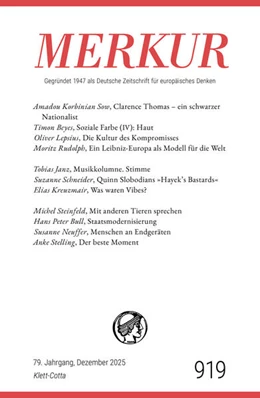 MERKUR

Gegründet 1947 als Deutsche Zeitschrift für europäisches Denken

Amadou Korbinian Sow, Clarence Thomas – ein schwarzer Nationalist
Timon Beyes, Soziale Farbe (IV): Haut
Oliver Lepsius, Die Kultur des Kompromisses
Moritz Rudolph, Ein Leibniz-Europa als Modell für die Welt

Tobias Janz, Musikkolumne. Stimme
Suzanne Schneider, Quinn Slobodians »Hayek's Bastards«
Elias Kreuzmair, Was waren Vibes?

Michel Steinfeld, Mit anderen Tieren sprechen
Hans Peter Bull, Staatsmodernisierung
Susanne Neuffer, Menschen an Endgeräten
Anke Stelling, Der beste Moment

79. Jahrgang, Dezember 2025
Klett-Cotta

919